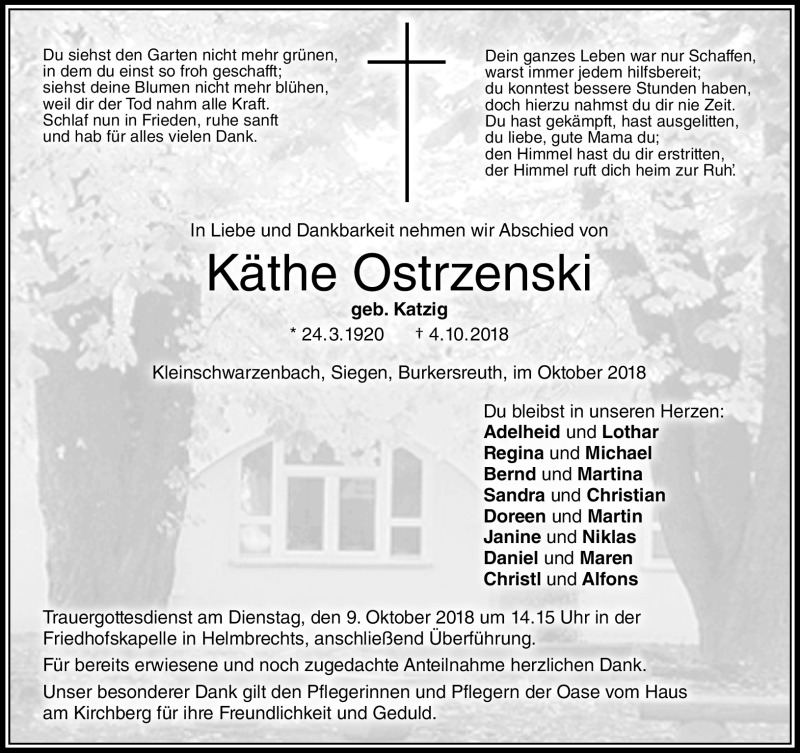 Du siehst den Garten nicht mehr grünen,
in dem du einst so froh geschafft;
siehst deine Blumen nicht mehr blühen,
weil dir der Tod nahm alle Kraft.
Schlaf nun in Frieden, ruhe sanft
und hab für alles vielen Dank.

Dein ganzes Leben war nur Schaffen,
warst immer jedem hilfsbereit;
du konntest bessere Stunden haben,
doch hierzu nahmst du dir nie Zeit.
Du hast gekämpft, hast ausgelitten,
du liebe, gute Mama du;
den Himmel hast du dir erstritten,
der Himmel ruft dich heim zur Ruh'.

In Liebe und Dankbarkeit nehmen wir Abschied von

Käthe Ostrzenski

geb. Katzig

* 24.3.1920 † 4.10.2018

Kleinschwarzenbach, Siegen, Burkersreuth, im Oktober 2018

Du bleibst in unseren Herzen:
Adelheid und Lothar
Regina und Michael
Bernd und Martina
Sandra und Christian
Doreen und Martin
Janine und Niklas
Daniel und Maren
Christl und Alfons

Trauergottesdienst am Dienstag, den 9. Oktober 2018 um 14.15 Uhr in der Friedhofskapelle in Helmbrechts, anschließend Überführung.

Für bereits erwiesene und noch zugedachte Anteilnahme herzlichen Dank.

Unser besonderer Dank gilt den Pflegerinnen und Pflegern der Oase vom Haus am Kirchberg für ihre Freundlichkeit und Geduld.